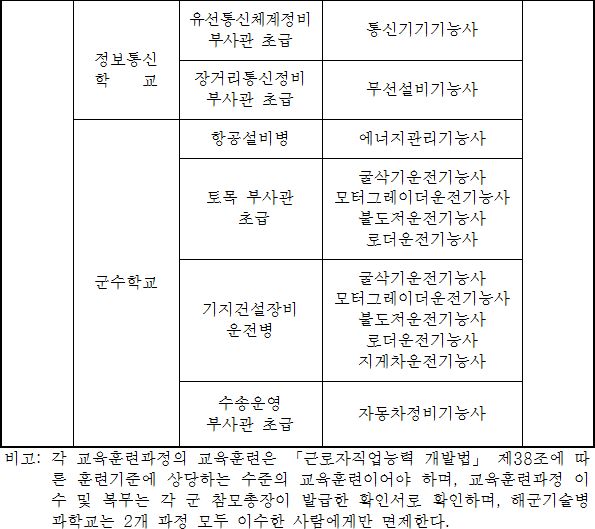 | | | | | |
|---|---|---|---|---|
| | 정보통신 학 교 | 유선통신체계정비 부사관 초급 | 통신기기기능사 | |
| | | 장거리통신정비 부사관 초급 | 무선설비기능사 | |
| | 군수학교 | 항공설비병 | 에너지관리기능사 | |
| | | 토목 부사관 초급 | 굴삭기운전기능사 모터그레이더운전기능사 불도저운전기능사 로더운전기능사 | |
| | | 기지건설장비 운전병 | 굴삭기운전기능사 모터그레이더운전기능사 불도저운전기능사 로더운전기능사 지게차운전기능사 | |
| | | 수송운영 부사관 초급 | 자동차정비기능사 | |

비고: 각 교육훈련과정의 교육훈련은 「근로자직업능력 개발법」 제38조에 따른 훈련기준에 상당하는 수준의 교육훈련이어야 하며, 교육훈련과정 이수 및 복무는 각 군 참모총장이 발급한 확인서로 확인하며, 해군기술병과학교는 2개 과정 모두 이수한 사람에게만 면제한다.